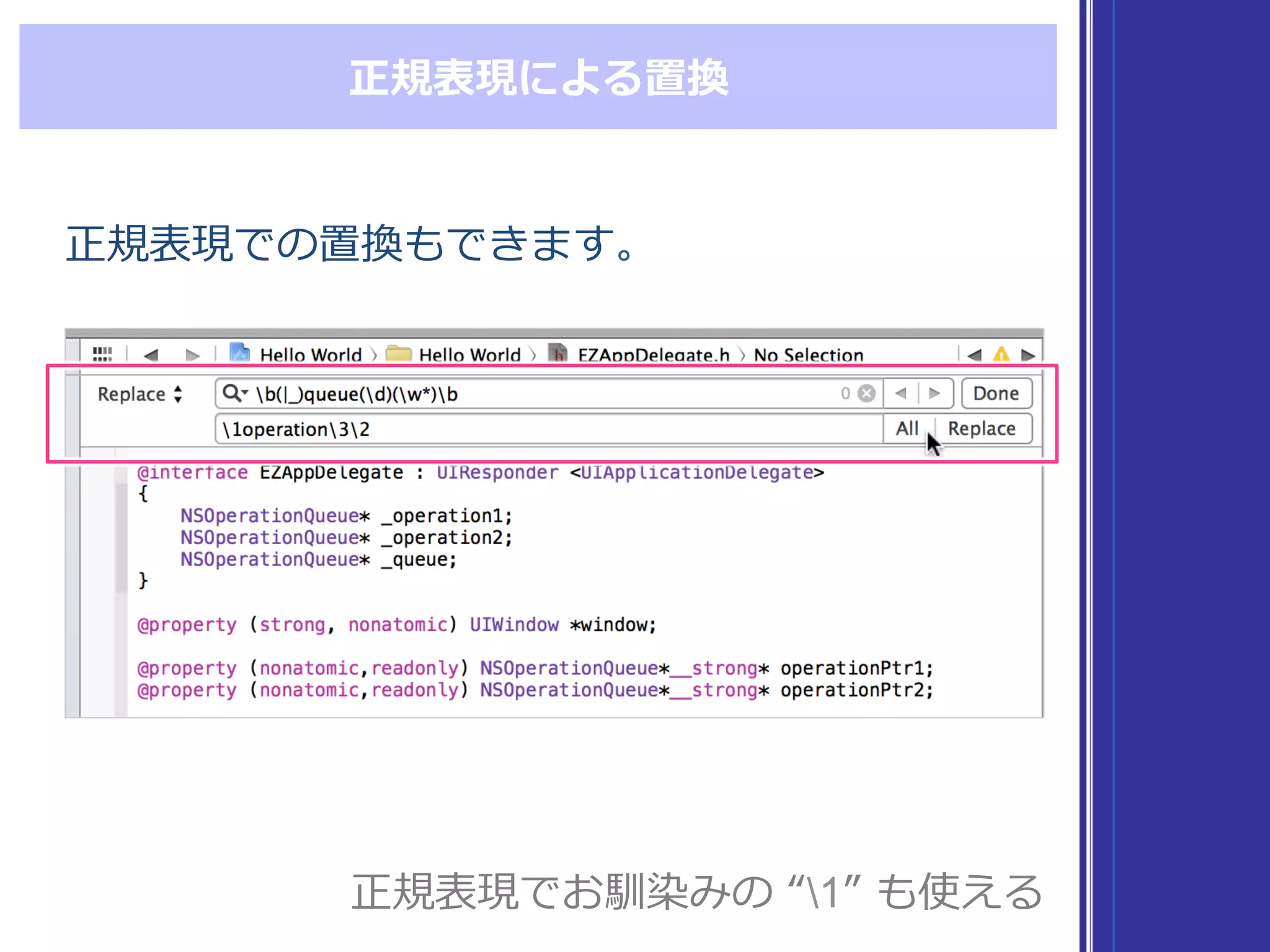 正規表現による置換

正規表現での置換もできます。

Hello World 〉 Hello World 〉 EZAppDelegate.h 〉 No Selection

Replace
\b(|_)queue(\d)(\w*)\b
0
Done
\1operation\3\2
All
Replace

@interface EZAppDelegate : UIResponder <UIApplicationDelegate>
{
    NSOperationQueue* _operation1;
    NSOperationQueue* _operation2;
    NSOperationQueue* _queue;
}

@property (strong, nonatomic) UIWindow *window;

@property (nonatomic,readonly) NSOperationQueue*__strong* operationPtr1;
@property (nonatomic,readonly) NSOperationQueue*__strong* operationPtr2;

正規表現でお馴染みの “\1” も使える